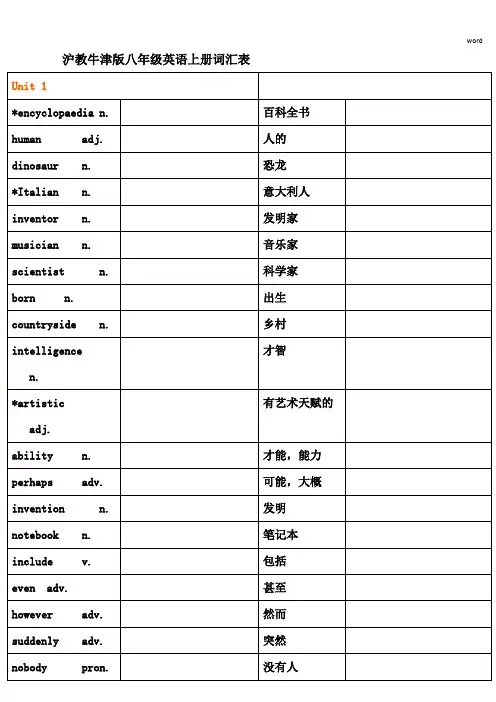 word

沪教牛津版八年级英语上册词汇表

| Unit 1 | | | |
|---|---|---|---|
| *encyclopaedia n. | | 百科全书 | |
| human adj. | | 人的 | |
| dinosaur n. | | 恐龙 | |
| *Italian n. | | 意大利人 | |
| inventor n. | | 发明家 | |
| musician n. | | 音乐家 | |
| scientist n. | | 科学家 | |
| born n. | | 出生 | |
| countryside n. | | 乡村 | |
| intelligence n. | | 才智 | |
| *artistic adj. | | 有艺术天赋的 | |
| ability n. | | 才能，能力 | |
| perhaps adv. | | 可能，大概 | |
| invention n. | | 发明 | |
| notebook n. | | 笔记本 | |
| include v. | | 包括 | |
| even adv. | | 甚至 | |
| however adv. | | 然而 | |
| suddenly adv. | | 突然 | |
| nobody pron. | | 没有人 | |